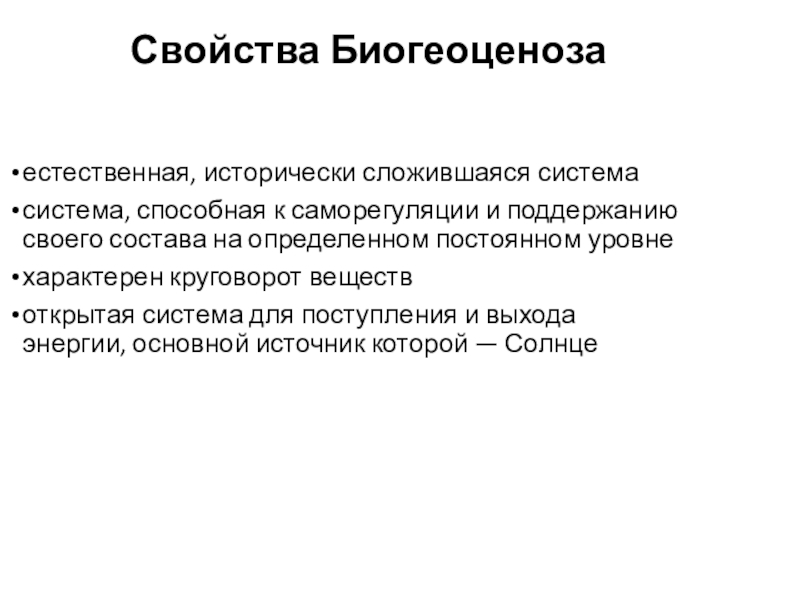 Свойства Биогеоценоза

• естественная, исторически сложившаяся система

• система, способная к саморегуляции и поддержанию своего состава на определенном постоянном уровне

• характерен круговорот веществ

• открытая система для поступления и выхода энергии, основной источник которой — Солнце